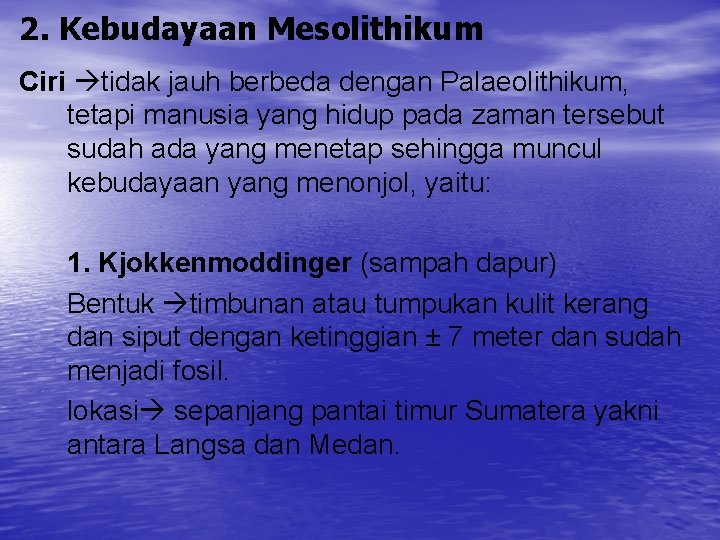 2. Kebudayaan Mesolithikum

Ciri →tidak jauh berbeda dengan Palaeolithikum, tetapi manusia yang hidup pada zaman tersebut sudah ada yang menetap sehingga muncul kebudayaan yang menonjol, yaitu:

1. Kjokkenmoddinger (sampah dapur)

Bentuk →timbunan atau tumpukan kulit kerang dan siput dengan ketinggian ± 7 meter dan sudah menjadi fosil.

lokasi→ sepanjang pantai timur Sumatera yakni antara Langsa dan Medan.